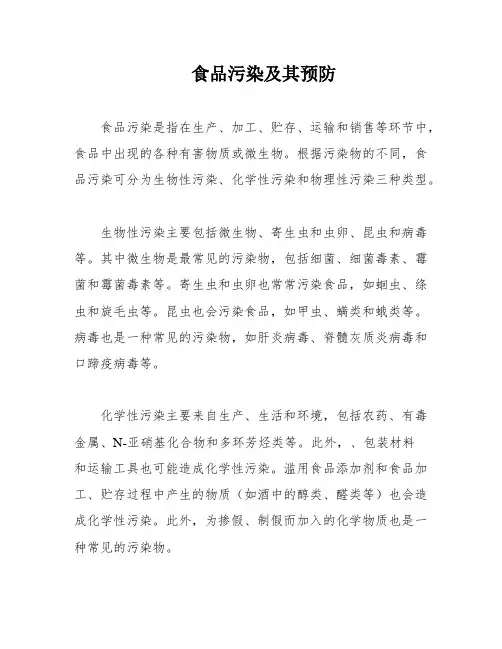 食品污染及其预防

食品污染是指在生产、加工、贮存、运输和销售等环节中，食品中出现的各种有害物质或微生物。根据污染物的不同，食品污染可分为生物性污染、化学性污染和物理性污染三种类型。

生物性污染主要包括微生物、寄生虫和虫卵、昆虫和病毒等。其中微生物是最常见的污染物，包括细菌、细菌毒素、霉菌和霉菌毒素等。寄生虫和虫卵也常常污染食品，如蛔虫、绦虫和旋毛虫等。昆虫也会污染食品，如甲虫、螨类和蛾类等。病毒也是一种常见的污染物，如肝炎病毒、脊髓灰质炎病毒和口蹄疫病毒等。

化学性污染主要来自生产、生活和环境，包括农药、有毒金属、N-亚硝基化合物和多环芳烃类等。此外，、包装材料和运输工具也可能造成化学性污染。滥用食品添加剂和食品加工、贮存过程中产生的物质（如酒中的醇类、醛类等）也会造成化学性污染。此外，为掺假、制假而加入的化学物质也是一种常见的污染物。